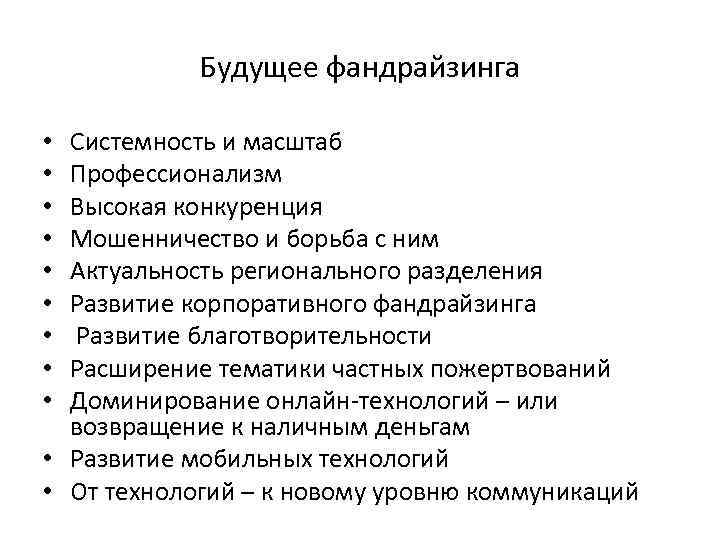 Будущее фандрайзинга

• Системность и масштаб
• Профессионализм
• Высокая конкуренция
• Мошенничество и борьба с ним
• Актуальность регионального разделения
• Развитие корпоративного фандрайзинга
• Развитие благотворительности
• Расширение тематики частных пожертвований
• Доминирование онлайн-технологий – или возвращение к наличным деньгам
• Развитие мобильных технологий
• От технологий – к новому уровню коммуникаций